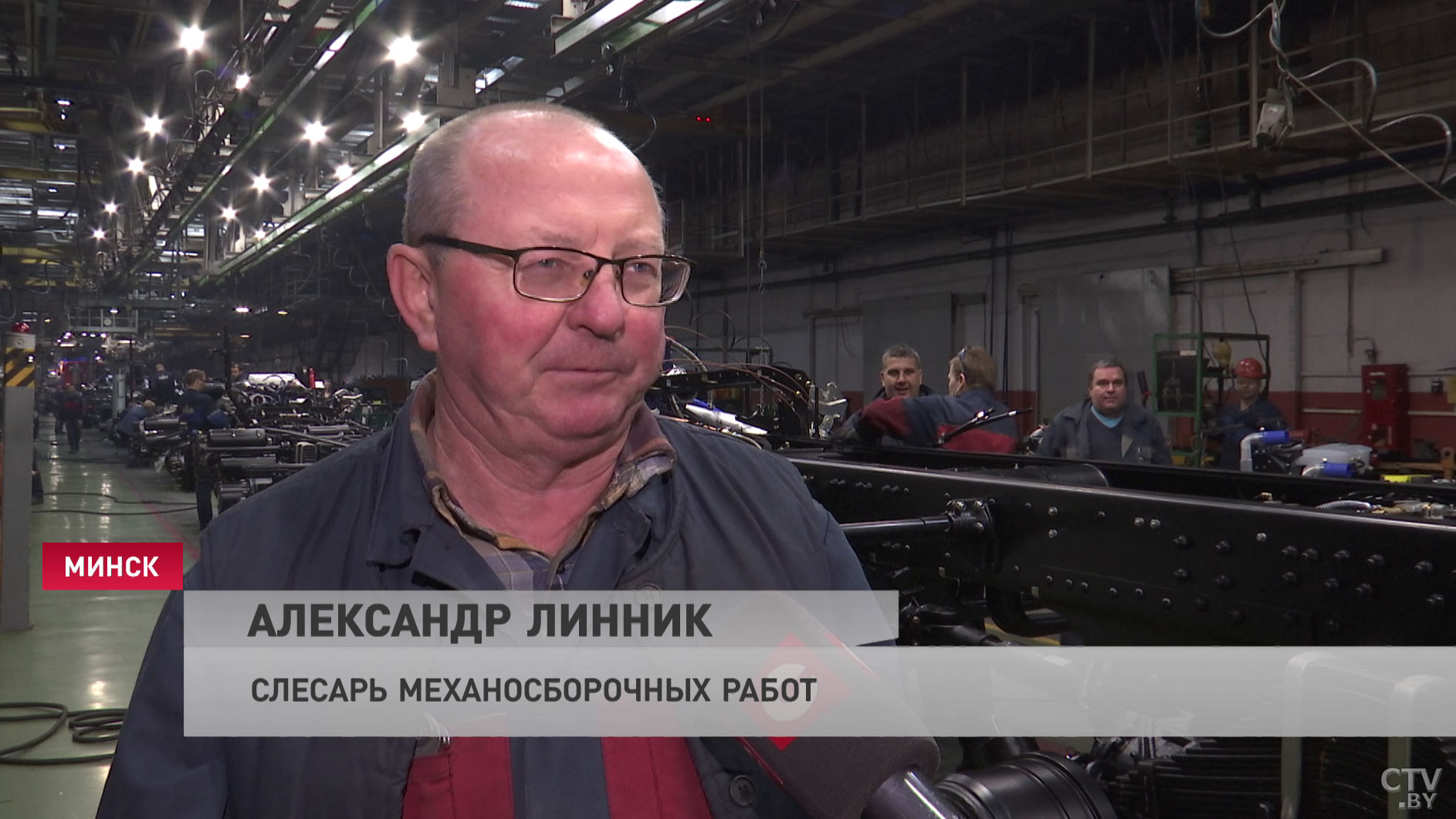 МИНСК

АЛЕКСАНДР ЛИННИК

СЛЕСАРЬ МЕХАНОСБОРОЧНЫХ РАБОТ

CTV.BY